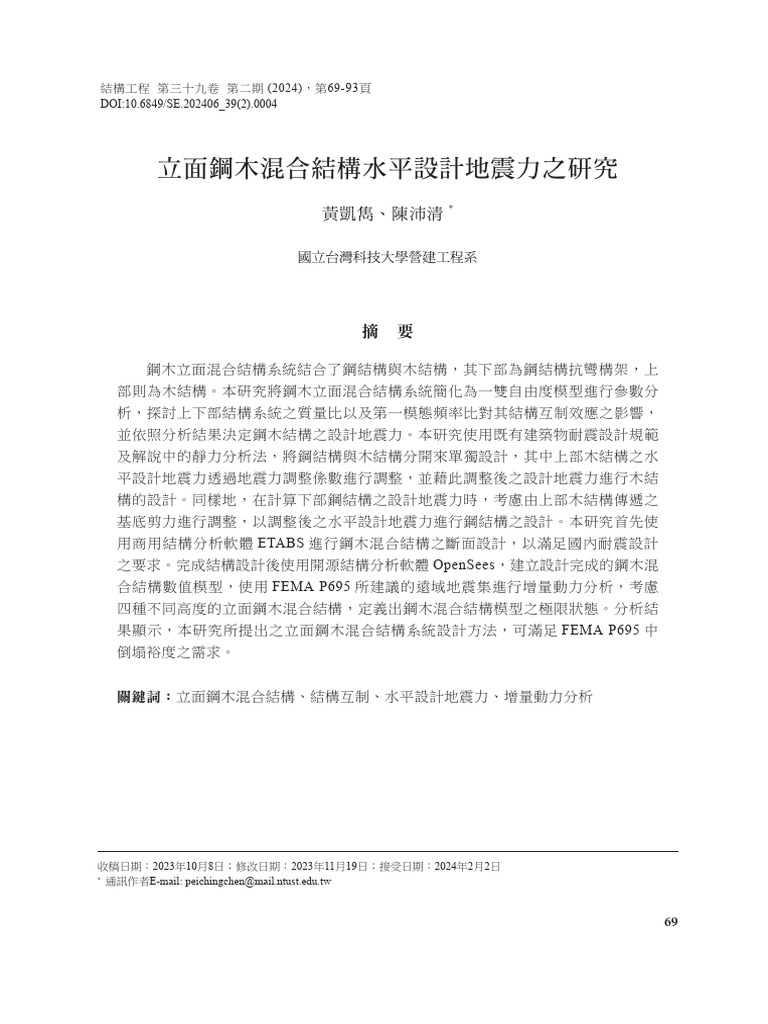 結構工程 第三十九卷 第二期 (2024)，第69-93頁
DOI:10.6849/SE.202406_39(2).0004

立面鋼木混合結構水平設計地震力之研究

黃凱雋、陳沛清 *

國立台灣科技大學營建工程系

摘 要

鋼木立面混合結構系統結合了鋼結構與木結構，其下部為鋼結構抗彎構架，上部則為木結構。本研究將鋼木立面混合結構系統簡化為一雙自由度模型進行參數分析，探討上下部結構系統之質量比以及第一模態頻率比對其結構互制效應之影響，並依照分析結果決定鋼木結構之設計地震力。本研究使用既有建築物耐震設計規範及解說中的靜力分析法，將鋼結構與木結構分開來單獨設計，其中上部木結構之水平設計地震力透過地震力調整係數進行調整，並藉此調整後之設計地震力進行木結構的設計。同樣地，在計算下部鋼結構之設計地震力時，考慮由上部木結構傳遞之基底剪力進行調整，以調整後之水平設計地震力進行鋼結構之設計。本研究首先使用商用結構分析軟體 ETABS 進行鋼木混合結構之斷面設計，以滿足國內耐震設計之要求。完成結構設計後使用開源結構分析軟體 OpenSees，建立設計完成的鋼木混合結構數值模型，使用 FEMA P695 所建議的遠域地震集進行增量動力分析，考慮四種不同高度的立面鋼木混合結構，定義出鋼木混合結構模型之極限狀態。分析結果顯示，本研究所提出之立面鋼木混合結構系統設計方法，可滿足 FEMA P695 中倒塌裕度之需求。

關鍵詞：立面鋼木混合結構、結構互制、水平設計地震力、增量動力分析

收稿日期：2023年10月8日；修改日期：2023年11月19日；接受日期：2024年2月2日
* 通訊作者E-mail: peichingchen@mail.ntust.edu.tw

69